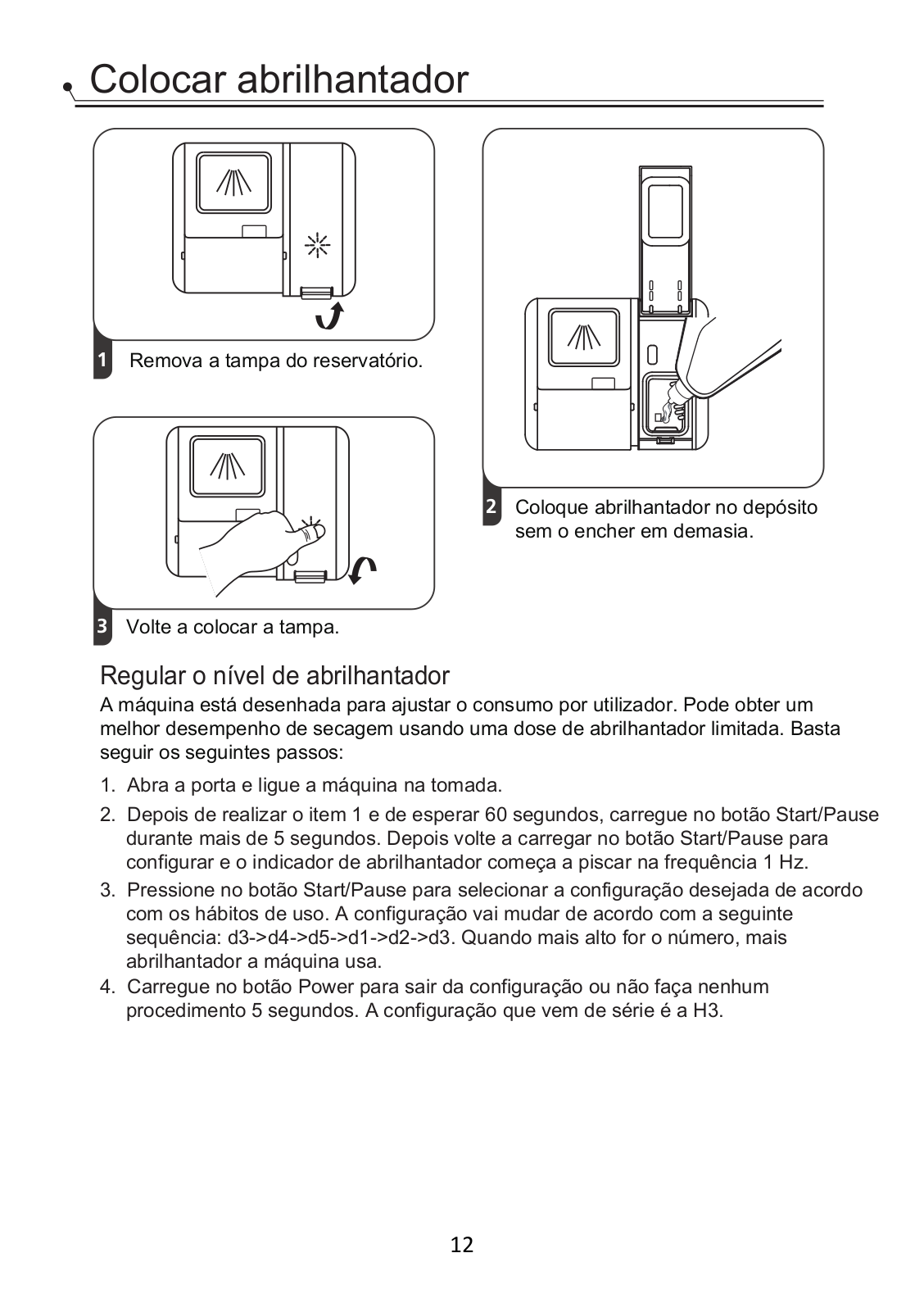 Colocar abrilhantador

1 Remova a tampa do reservatório.

2 Coloque abrilhantador no depósito sem o encher em demasia.

3 Volte a colocar a tampa.

Regular o nível de abrilhantador

A máquina está desenhada para ajustar o consumo por utilizador. Pode obter um melhor desempenho de secagem usando uma dose de abrilhantador limitada. Basta seguir os seguintes passos:

1. Abra a porta e ligue a máquina na tomada.
2. Depois de realizar o item 1 e de esperar 60 segundos, carregue no botão Start/Pause durante mais de 5 segundos. Depois volte a carregar no botão Start/Pause para configurar e o indicador de abrilhantador começa a piscar na frequência 1 Hz.
3. Pressione no botão Start/Pause para selecionar a configuração desejada de acordo com os hábitos de uso. A configuração vai mudar de acordo com a seguinte sequência: d3->d4->d5->d1->d2->d3. Quando mais alto for o número, mais abrilhantador a máquina usa.
4. Carregue no botão Power para sair da configuração ou não faça nenhum procedimento 5 segundos. A configuração que vem de série é a H3.

12